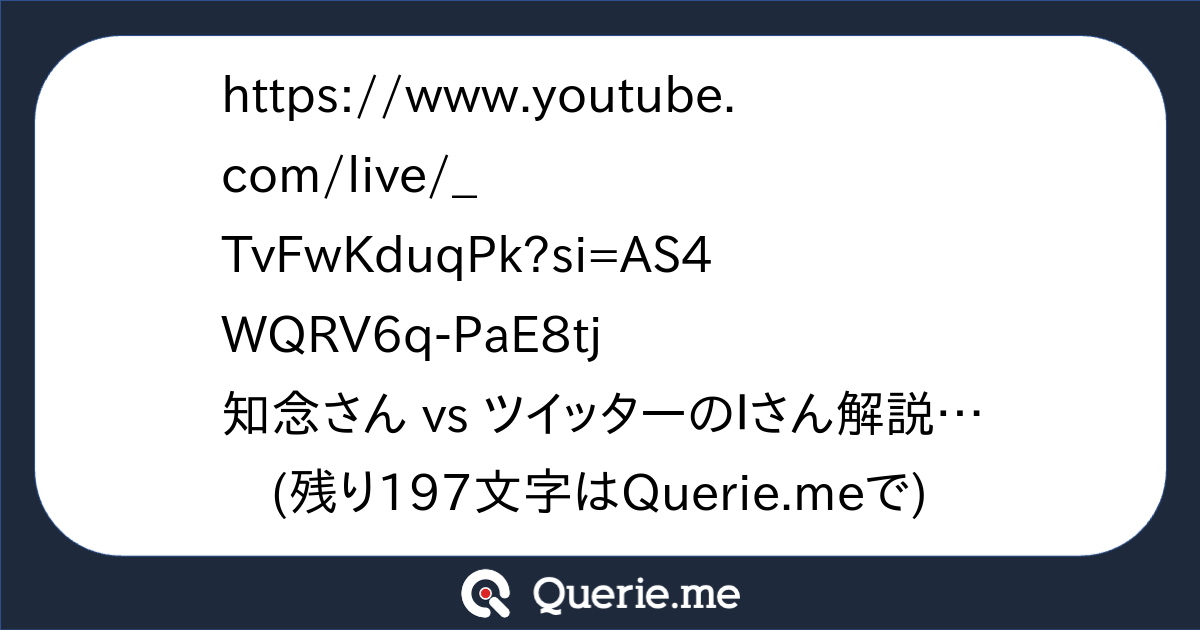 https://www.youtube.com/live/_TvFwKduqPk?si=AS4WQRV6q-PaE8tj
知念さん vs ツイッターのIさん解説…
(残り197文字はQuerie.meで)

Querie.me